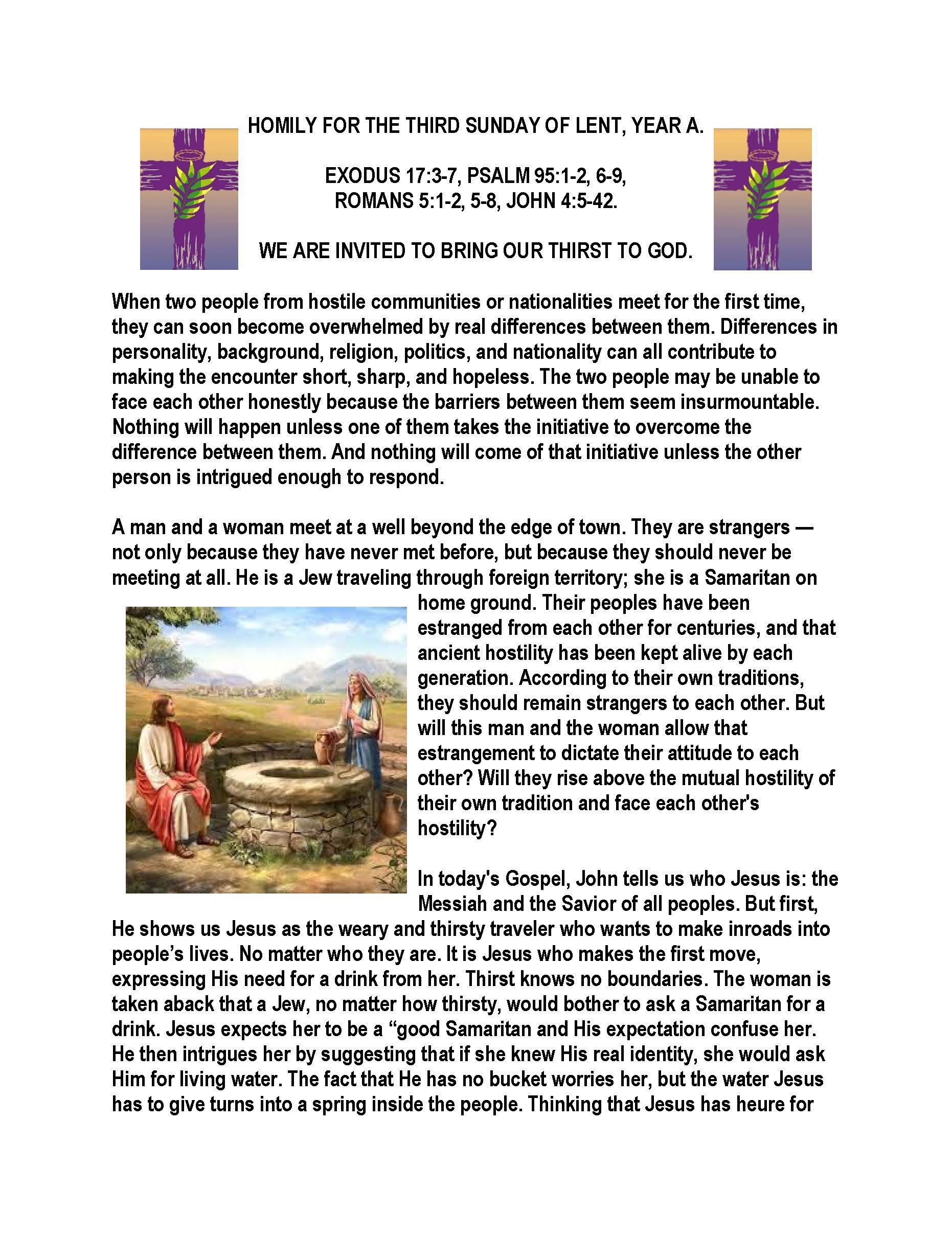 HOMILY FOR THE THIRD SUNDAY OF LENT, YEAR A.

EXODUS 17:3-7, PSALM 95:1-2, 6-9, ROMANS 5:1-2, 5-8, JOHN 4:5-42.

WE ARE INVITED TO BRING OUR THIRST TO GOD.

When two people from hostile communities or nationalities meet for the first time, they can soon become overwhelmed by real differences between them. Differences in personality, background, religion, politics, and nationality can all contribute to making the encounter short, sharp, and hopeless. The two people may be unable to face each other honestly because the barriers between them seem insurmountable. Nothing will happen unless one of them takes the initiative to overcome the difference between them. And nothing will come of that initiative unless the other person is intrigued enough to respond.

A man and a woman meet at a well beyond the edge of town. They are strangers — not only because they have never met before, but because they should never be meeting at all. He is a Jew traveling through foreign territory; she is a Samaritan on home ground. Their peoples have been estranged from each other for centuries, and that ancient hostility has been kept alive by each generation. According to their own traditions, they should remain strangers to each other. But will this man and the woman allow that estrangement to dictate their attitude to each other? Will they rise above the mutual hostility of their own tradition and face each other's hostility?

In today's Gospel, John tells us who Jesus is: the Messiah and the Savior of all peoples. But first, He shows us Jesus as the weary and thirsty traveler who wants to make inroads into people's lives. No matter who they are. It is Jesus who makes the first move, expressing His need for a drink from her. Thirst knows no boundaries. The woman is taken aback that a Jew, no matter how thirsty, would bother to ask a Samaritan for a drink. Jesus expects her to be a "good Samaritan and His expectation confuse her. He then intrigues her by suggesting that if she knew His real identity, she would ask Him for living water. The fact that He has no bucket worries her, but the water Jesus has to give turns into a spring inside the people. Thinking that Jesus has heure for